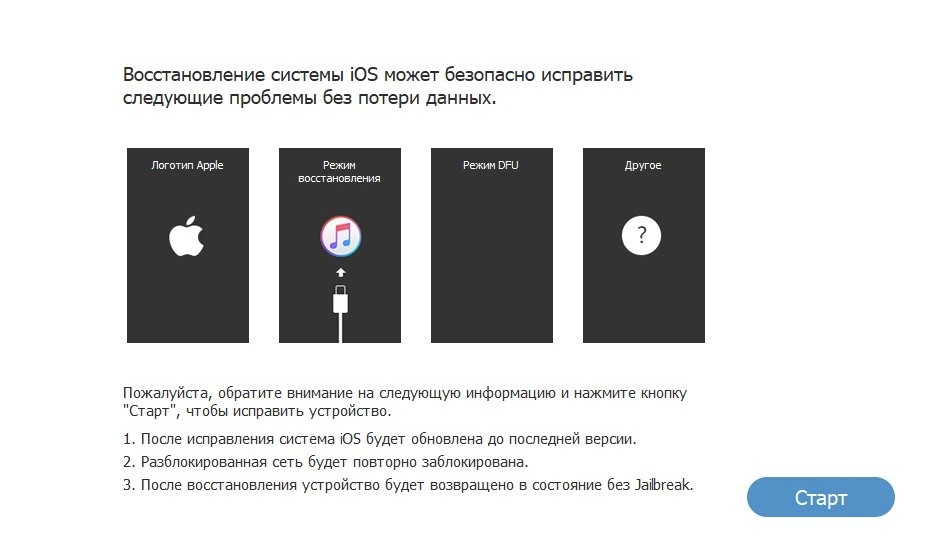 Восстановление системы iOS может безопасно исправить следующие проблемы без потери данных.

Логотип Apple

Режим восстановления

Режим DFU

Другое

?

Пожалуйста, обратите внимание на следующую информацию и нажмите кнопку "Старт", чтобы исправить устройство.

1. После исправления система iOS будет обновлена до последней версии.

2. Разблокированная сеть будет повторно заблокирована.

3. После восстановления устройство будет возвращено в состояние без Jailbreak.

Старт